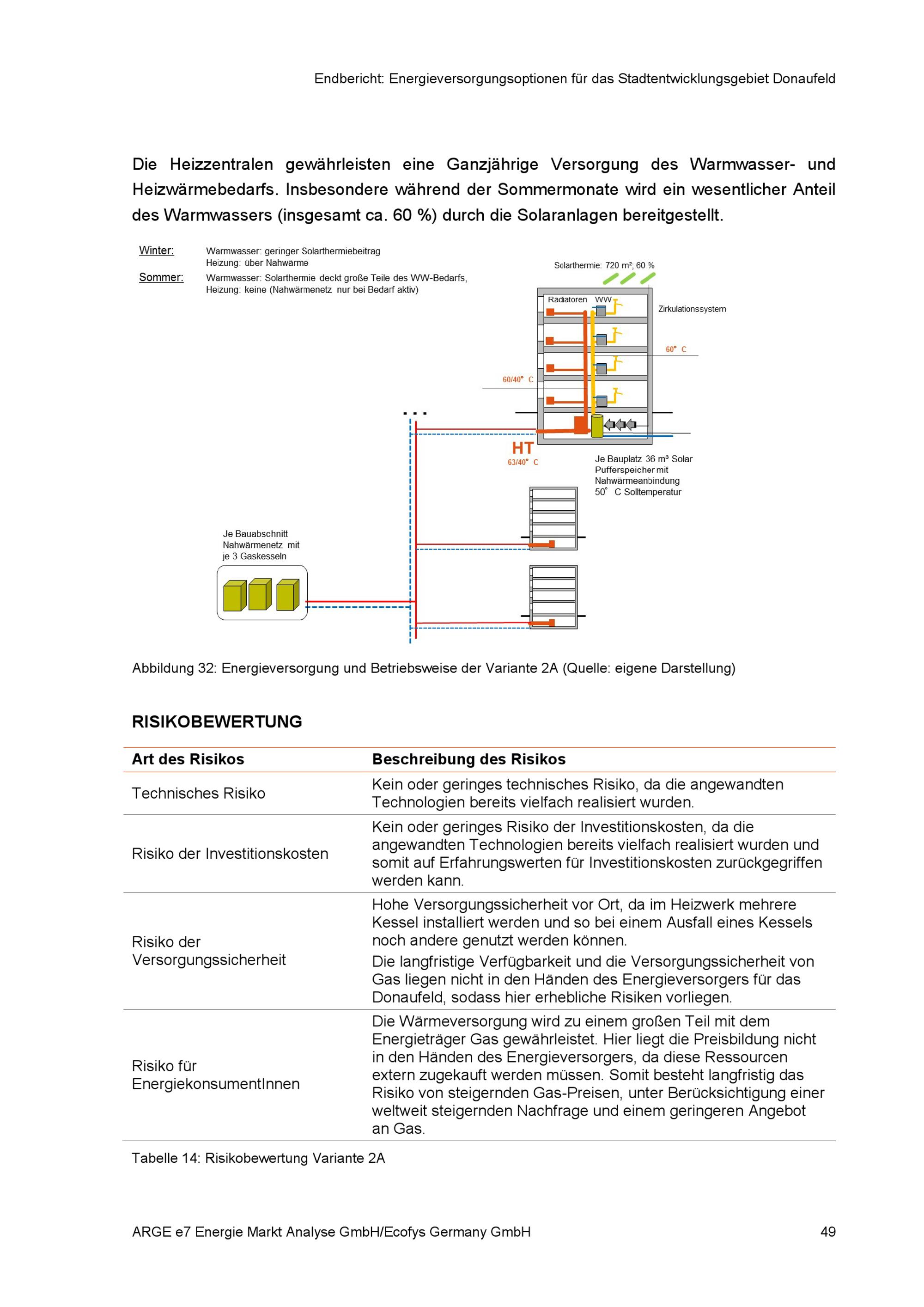 Endbericht: Energieversorgungsoptionen für das Stadtentwicklungsgebiet Donaufeld

Die Heizzentralen gewährleisten eine Ganzjährige Versorgung des Warmwasser- und Heizwärmebedarfs. Insbesondere während der Sommermonate wird ein wesentlicher Anteil des Warmwassers (insgesamt ca. 60 %) durch die Solaranlagen bereitgestellt.

Winter: Warmwasser: geringer Solarthermiebeitrag
Heizung: über Nahwärme

Sommer: Warmwasser: Solarthermie deckt große Teile des WW-Bedarfs,
Heizung: keine (Nahwärmenetz nur bei Bedarf aktiv)

Solarthermie: 720 m²; 60 %

Radiatoren

WW

Zirkulationssystem

60° C

60/40° C

...

HT

63/40° C

Je Bauplatz 36 m³ Solar Pufferspeicher mit Nahwärmeanbindung 50° C Solltemperatur

Je Bauabschnitt Nahwärmenetz mit je 3 Gaskesseln

Abbildung 32: Energieversorgung und Betriebsweise der Variante 2A (Quelle: eigene Darstellung)

RISIKOBEWERTUNG

| Art des Risikos | Beschreibung des Risikos |
|---|---|
| Technisches Risiko | Kein oder geringes technisches Risiko, da die angewandten Technologien bereits vielfach realisiert wurden. |
| Risiko der Investitionskosten | Kein oder geringes Risiko der Investitionskosten, da die angewandten Technologien bereits vielfach realisiert wurden und somit auf Erfahrungswerten für Investitionskosten zurückgegriffen werden kann. |
| Risiko der Versorgungssicherheit | Hohe Versorgungssicherheit vor Ort, da im Heizwerk mehrere Kessel installiert werden und so bei einem Ausfall eines Kessels noch andere genutzt werden können. Die langfristige Verfügbarkeit und die Versorgungssicherheit von Gas liegen nicht in den Händen des Energieversorgers für das Donaufeld, sodass hier erhebliche Risiken vorliegen. |
| Risiko für EnergiekonsumentInnen | Die Wärmeversorgung wird zu einem großen Teil mit dem Energieträger Gas gewährleistet. Hier liegt die Preisbildung nicht in den Händen des Energieversorgers, da diese Ressourcen extern zugekauft werden müssen. Somit besteht langfristig das Risiko von steigernden Gas-Preisen, unter Berücksichtigung einer weltweit steigernden Nachfrage und einem geringeren Angebot an Gas. |

Tabelle 14: Risikobewertung Variante 2A

ARGE e7 Energie Markt Analyse GmbH/Ecofys Germany GmbH 49